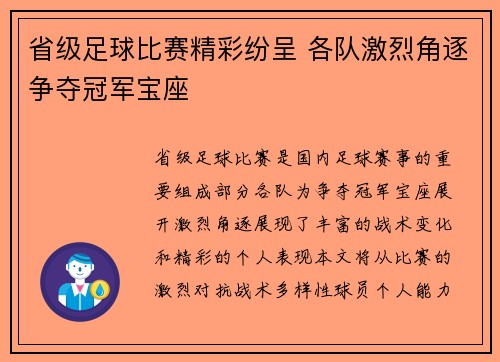 省级足球比赛精彩纷呈 各队激烈角逐争夺冠军宝座

省级足球比赛是国内足球赛事的重要组成部分各队为争夺冠军宝座展开激烈角逐展现了丰富的战术变化和精彩的个人表现本文将从比赛的激烈对抗战术多样性球员个人能力